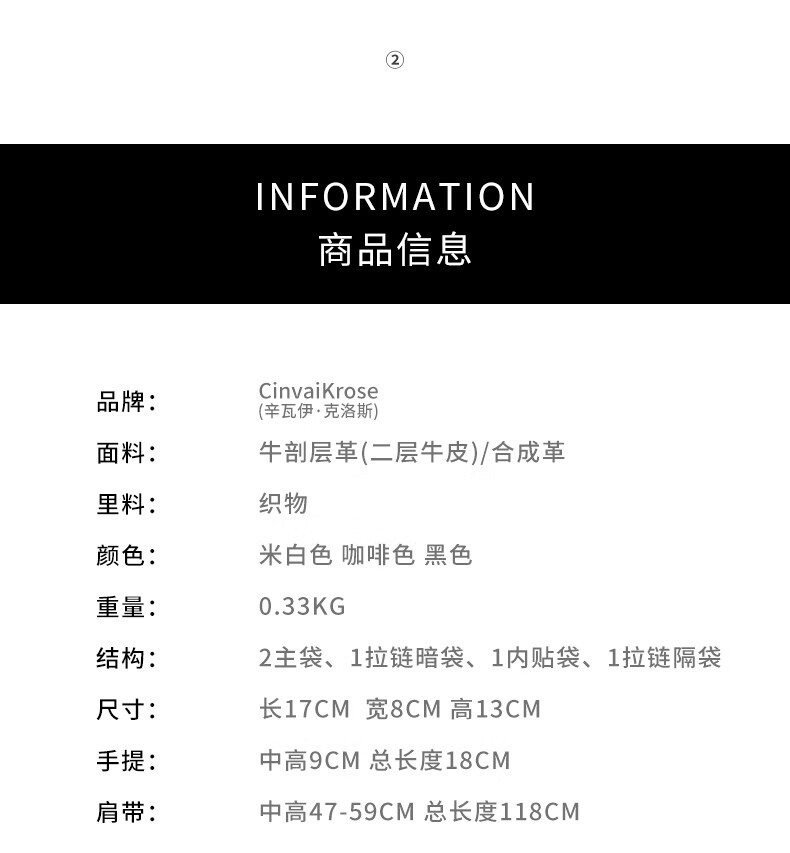 ②

INFORMATION
商品信息

品牌：
CinvaiKrose
(辛瓦伊·克洛斯)

面料：
牛剖层革(二层牛皮)/合成革

里料：
织物

颜色：
米白色 咖啡色 黑色

重量：
0.33KG

结构：
2主袋、1拉链暗袋、1内贴袋、1拉链隔袋

尺寸：
长17CM 宽8CM 高13CM

手提：
中高9CM 总长度18CM

肩带：
中高47-59CM 总长度118CM